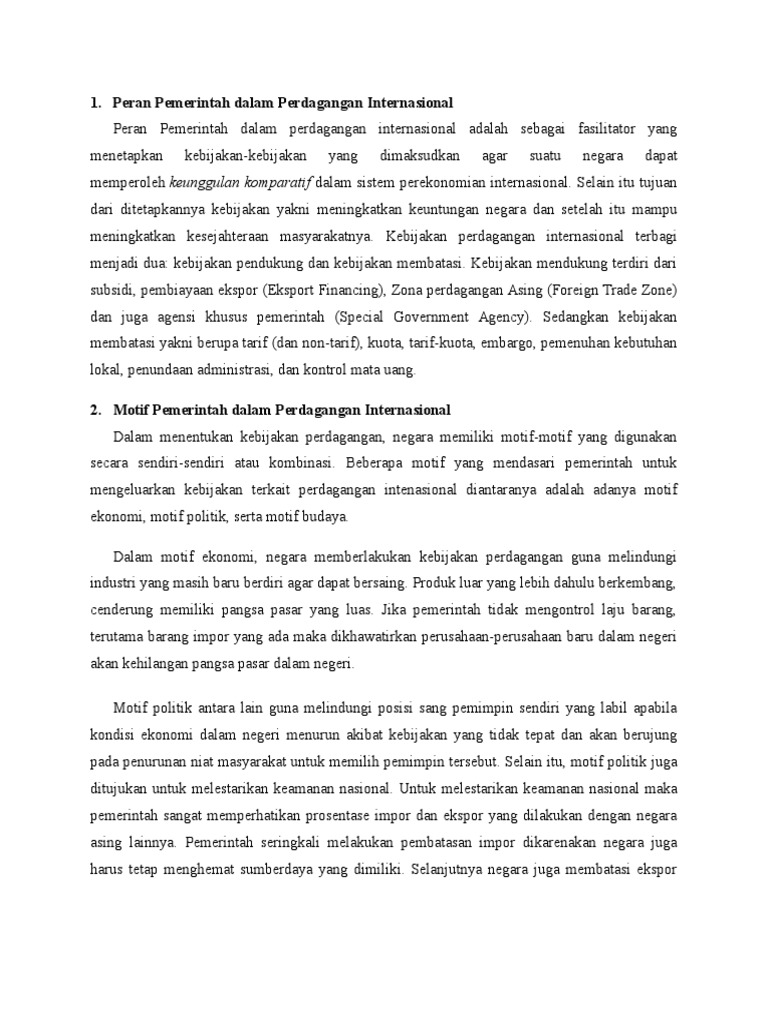 1. Peran Pemerintah dalam Perdagangan Internasional

Peran Pemerintah dalam perdagangan internasional adalah sebagai fasilitator yang menetapkan kebijakan-kebijakan yang dimaksudkan agar suatu negara dapat memperoleh keunggulan komparatif dalam sistem perekonomian internasional. Selain itu tujuan dari ditetapkannya kebijakan yakni meningkatkan keuntungan negara dan setelah itu mampu meningkatkan kesejahteraan masyarakatnya. Kebijakan perdagangan internasional terbagi menjadi dua: kebijakan pendukung dan kebijakan membatasi. Kebijakan mendukung terdiri dari subsidi, pembiayaan ekspor (Eksport Financing), Zona perdagangan Asing (Foreign Trade Zone) dan juga agensi khusus pemerintah (Special Government Agency). Sedangkan kebijakan membatasi yakni berupa tarif (dan non-tarif), kuota, tarif-kuota, embargo, pemenuhan kebutuhan lokal, penundaan administrasi, dan kontrol mata uang.

2. Motif Pemerintah dalam Perdagangan Internasional

Dalam menentukan kebijakan perdagangan, negara memiliki motif-motif yang digunakan secara sendiri-sendiri atau kombinasi. Beberapa motif yang mendasari pemerintah untuk mengeluarkan kebijakan terkait perdagangan intenasional diantaranya adalah adanya motif ekonomi, motif politik, serta motif budaya.

Dalam motif ekonomi, negara memberlakukan kebijakan perdagangan guna melindungi industri yang masih baru berdiri agar dapat bersaing. Produk luar yang lebih dahulu berkembang, cenderung memiliki pangsa pasar yang luas. Jika pemerintah tidak mengontrol laju barang, terutama barang impor yang ada maka dikhawatirkan perusahaan-perusahaan baru dalam negeri akan kehilangan pangsa pasar dalam negeri.

Motif politik antara lain guna melindungi posisi sang pemimpin sendiri yang labil apabila kondisi ekonomi dalam negeri menurun akibat kebijakan yang tidak tepat dan akan berujung pada penurunan niat masyarakat untuk memilih pemimpin tersebut. Selain itu, motif politik juga ditujukan untuk melestarikan keamanan nasional. Untuk melestarikan keamanan nasional maka pemerintah sangat memperhatikan prosentase impor dan ekspor yang dilakukan dengan negara asing lainnya. Pemerintah seringkali melakukan pembatasan impor dikarenakan negara juga harus tetap menghemat sumberdaya yang dimiliki. Selanjutnya negara juga membatasi ekspor